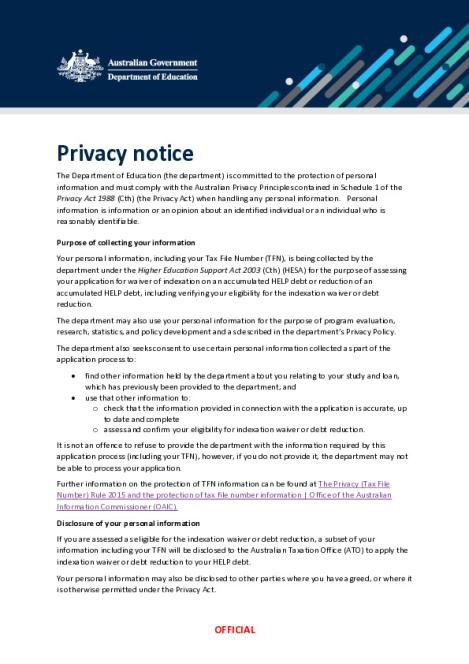 Australian Government
Department of Education

Privacy notice

The Department of Education (the department) is committed to the protection of personal information and must comply with the Australian Privacy Principles contained in Schedule 1 of the Privacy Act 1988 (Cth) (the Privacy Act) when handling any personal information. Personal information is information or an opinion about an identified individual or an individual who is reasonably identifiable.

Purpose of collecting your information

Your personal information, including your Tax File Number (TFN), is being collected by the department under the Higher Education Support Act 2003 (Cth) (HESA) for the purpose of assessing your application for waiver of indexation on an accumulated HELP debt or reduction of an accumulated HELP debt, including verifying your eligibility for the indexation waiver or debt reduction.

The department may also use your personal information for the purpose of program evaluation, research, statistics, and policy development and as described in the department's Privacy Policy.

The department also seeks consent to use certain personal information collected as part of the application process to:

• find other information held by the department about you relating to your study and loan, which has previously been provided to the department; and
• use that other information to:
 o check that the information provided in connection with the application is accurate, up to date and complete
 o assess and confirm your eligibility for indexation waiver or debt reduction.

It is not an offence to refuse to provide the department with the information required by this application process (including your TFN), however, if you do not provide it, the department may not be able to process your application.

Further information on the protection of TFN information can be found at The Privacy (Tax File Number) Rule 2015 and the protection of tax file number information | Office of the Australian Information Commissioner (OAIC).

Disclosure of your personal information

If you are assessed as eligible for the indexation waiver or debt reduction, a subset of your information including your TFN will be disclosed to the Australian Taxation Office (ATO) to apply the indexation waiver or debt reduction to your HELP debt.

Your personal information may also be disclosed to other parties where you have agreed, or where it is otherwise permitted under the Privacy Act.

OFFICIAL